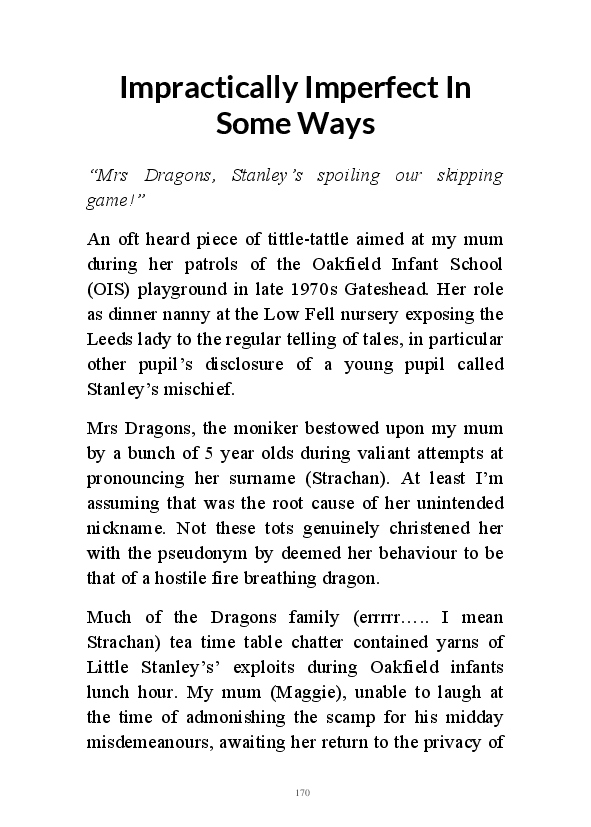 Impractically Imperfect In Some Ways

“Mrs Dragons, Stanley’s spoiling our skipping game!”

An oft heard piece of tittle-tattle aimed at my mum during her patrols of the Oakfield Infant School (OIS) playground in late 1970s Gateshead. Her role as dinner nanny at the Low Fell nursery exposing the Leeds lady to the regular telling of tales, in particular other pupil’s disclosure of a young pupil called Stanley’s mischief.

Mrs Dragons, the moniker bestowed upon my mum by a bunch of 5 year olds during valiant attempts at pronouncing her surname (Strachan). At least I’m assuming that was the root cause of her unintended nickname. Not these tots genuinely christened her with the pseudonym by deemed her behaviour to be that of a hostile fire breathing dragon.

Much of the Dragons family (errrrr….. I mean Strachan) tea time table chatter contained yarns of Little Stanley’s’ exploits during Oakfield infants lunch hour. My mum (Maggie), unable to laugh at the time of admonishing the scamp for his midday misdemeanours, awaiting her return to the privacy of

170